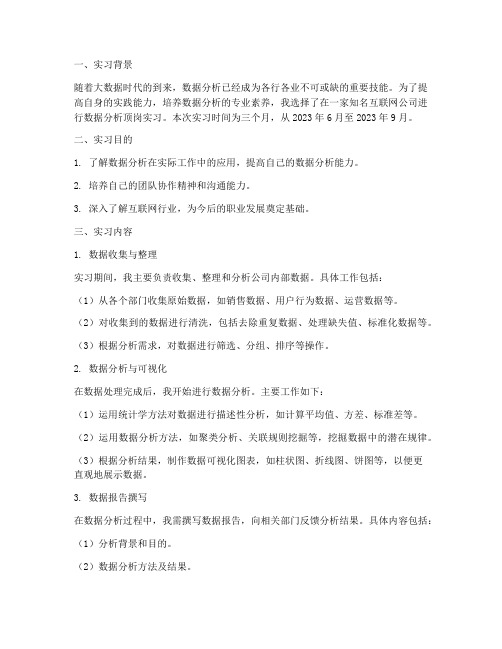 一、实习背景

随着大数据时代的到来，数据分析已经成为各行各业不可或缺的重要技能。为了提高自身的实践能力，培养数据分析的专业素养，我选择了在一家知名互联网公司进行数据分析顶岗实习。本次实习时间为三个月，从 2023 年 6 月至 2023 年 9 月。

二、实习目的

1. 了解数据分析在实际工作中的应用，提高自己的数据分析能力。

2. 培养自己的团队协作精神和沟通能力。

3. 深入了解互联网行业，为今后的职业发展奠定基础。

三、实习内容

1. 数据收集与整理

实习期间，我主要负责收集、整理和分析公司内部数据。具体工作包括：

（1）从各个部门收集原始数据，如销售数据、用户行为数据、运营数据等。

（2）对收集到的数据进行清洗，包括去除重复数据、处理缺失值、标准化数据等。

（3）根据分析需求，对数据进行筛选、分组、排序等操作。

2. 数据分析与可视化

在数据处理完成后，我开始进行数据分析。主要工作如下：

（1）运用统计学方法对数据进行描述性分析，如计算平均值、方差、标准差等。

（2）运用数据分析方法，如聚类分析、关联规则挖掘等，挖掘数据中的潜在规律。

（3）根据分析结果，制作数据可视化图表，如柱状图、折线图、饼图等，以便更直观地展示数据。

3. 数据报告撰写

在数据分析过程中，我需撰写数据报告，向相关部门反馈分析结果。具体内容包括：

（1）分析背景和目的。

（2）数据分析方法及结果。